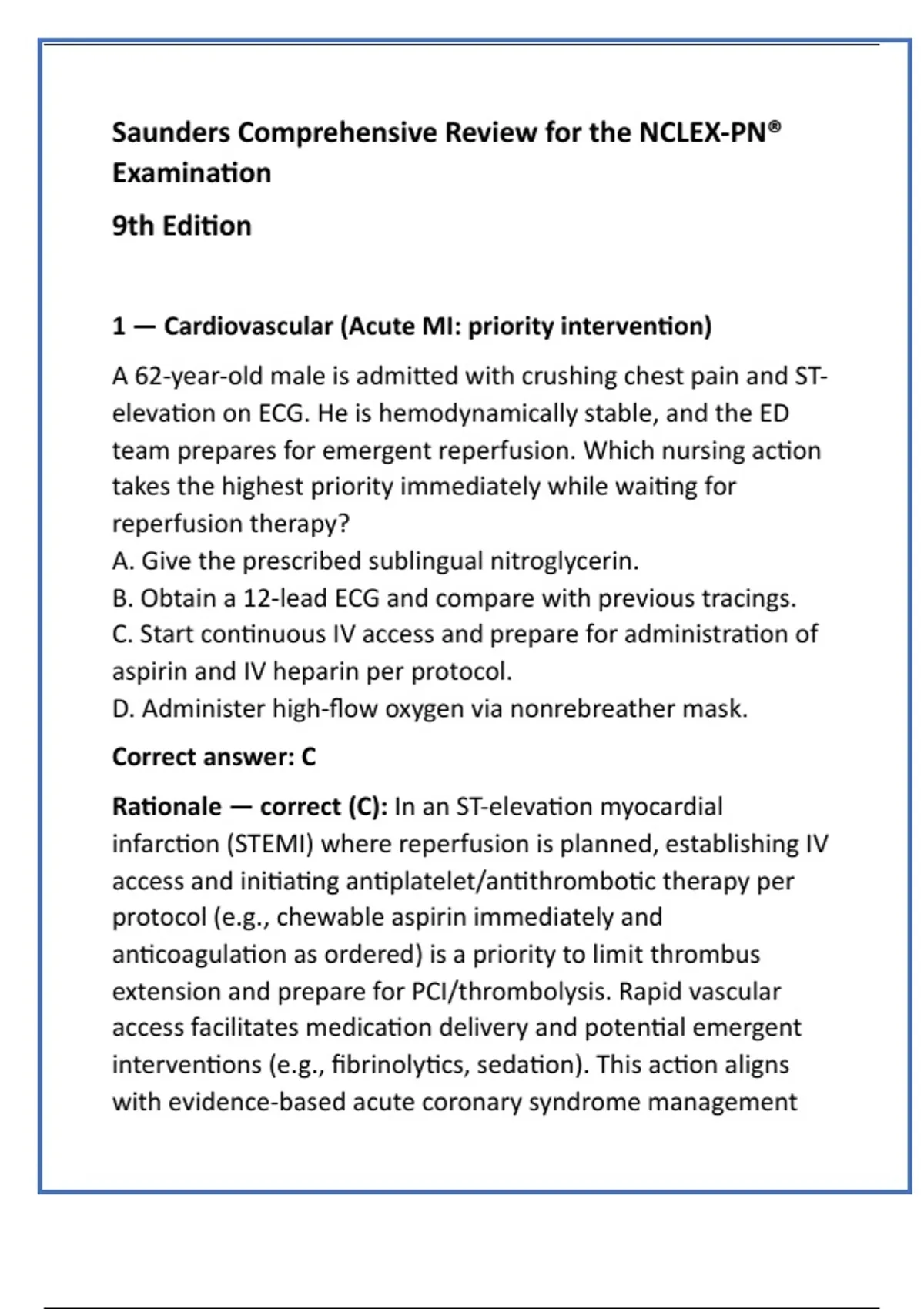 Saunders Comprehensive Review for the NCLEX-PN® Examination

9th Edition

1 — Cardiovascular (Acute MI: priority intervention)

A 62-year-old male is admitted with crushing chest pain and ST-elevation on ECG. He is hemodynamically stable, and the ED team prepares for emergent reperfusion. Which nursing action takes the highest priority immediately while waiting for reperfusion therapy?
A. Give the prescribed sublingual nitroglycerin.
B. Obtain a 12-lead ECG and compare with previous tracings.
C. Start continuous IV access and prepare for administration of aspirin and IV heparin per protocol.
D. Administer high-flow oxygen via nonrebreather mask.

Correct answer: C

Rationale — correct (C): In an ST-elevation myocardial infarction (STEMI) where reperfusion is planned, establishing IV access and initiating antiplatelet/antithrombotic therapy per protocol (e.g., chewable aspirin immediately and anticoagulation as ordered) is a priority to limit thrombus extension and prepare for PCI/thrombolysis. Rapid vascular access facilitates medication delivery and potential emergent interventions (e.g., fibrinolytics, sedation). This action aligns with evidence-based acute coronary syndrome management